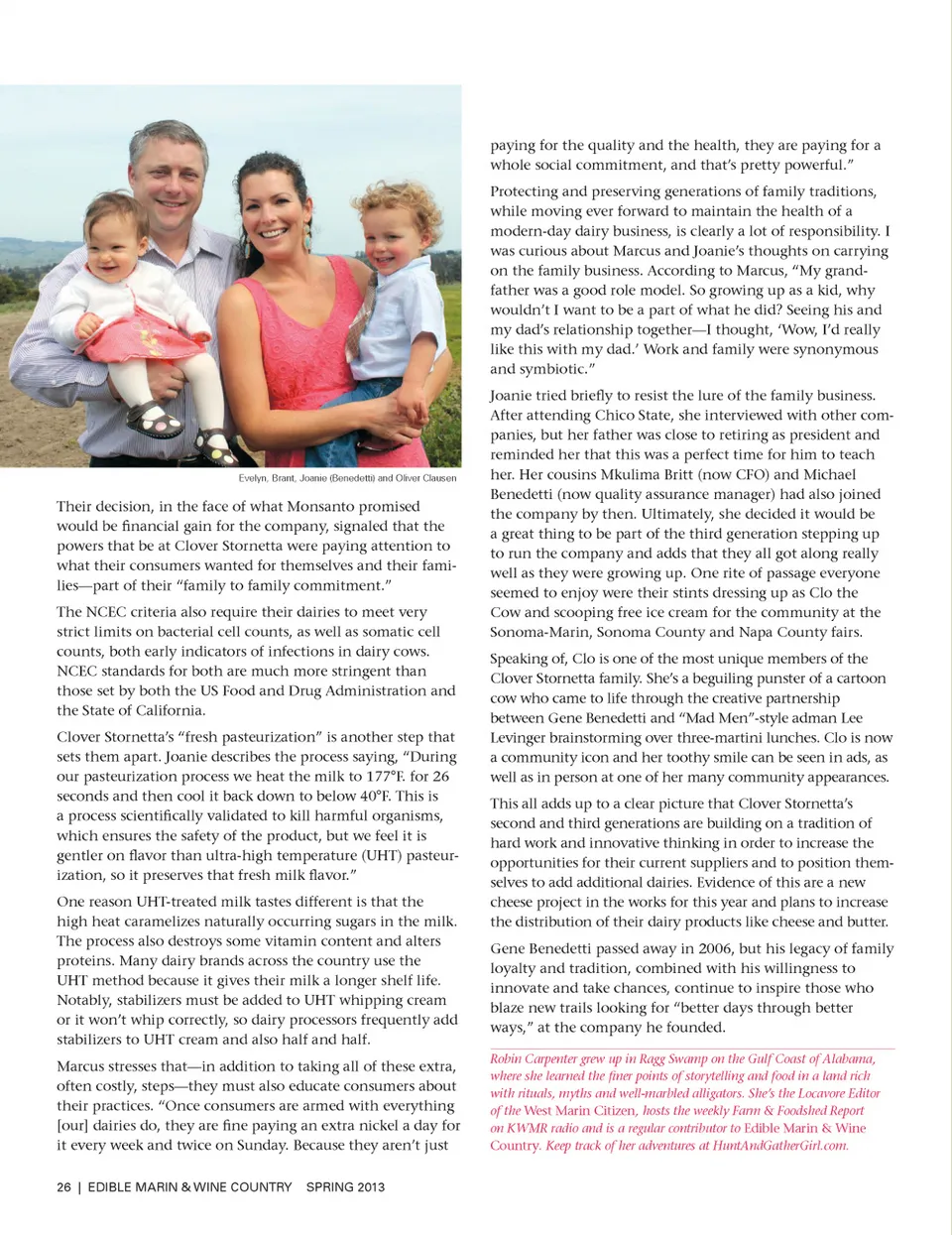 Evelyn, Brant, Joanie (Benedetti) and Oliver Clausen

Their decision, in the face of what Monsanto promised would be financial gain for the company, signaled that the powers that be at Clover Stornetta were paying attention to what their consumers wanted for themselves and their families—part of their "family to family commitment."

The NCEC criteria also require their dairies to meet very strict limits on bacterial cell counts, as well as somatic cell counts, both early indicators of infections in dairy cows. NCEC standards for both are much more stringent than those set by both the US Food and Drug Administration and the State of California.

Clover Stornetta's "fresh pasteurization" is another step that sets them apart. Joanie describes the process saying, "During our pasteurization process we heat the milk to 177°F. for 26 seconds and then cool it back down to below 40°F. This is a process scientifically validated to kill harmful organisms, which ensures the safety of the product, but we feel it is gentler on flavor than ultra-high temperature (UHT) pasteurization, so it preserves that fresh milk flavor."

One reason UHT-treated milk tastes different is that the high heat caramelizes naturally occurring sugars in the milk. The process also destroys some vitamin content and alters proteins. Many dairy brands across the country use the UHT method because it gives their milk a longer shelf life. Notably, stabilizers must be added to UHT whipping cream or it won't whip correctly, so dairy processors frequently add stabilizers to UHT cream and also half and half.

Marcus stresses that—in addition to taking all of these extra, often costly, steps—they must also educate consumers about their practices. "Once consumers are armed with everything [our] dairies do, they are fine paying an extra nickel a day for it every week and twice on Sunday. Because they aren't just paying for the quality and the health, they are paying for a whole social commitment, and that's pretty powerful."

Protecting and preserving generations of family traditions, while moving ever forward to maintain the health of a modern-day dairy business, is clearly a lot of responsibility. I was curious about Marcus and Joanie's thoughts on carrying on the family business. According to Marcus, "My grandfather was a good role model. So growing up as a kid, why wouldn't I want to be a part of what he did? Seeing his and my dad's relationship together—I thought, 'Wow, I'd really like this with my dad.' Work and family were synonymous and symbiotic."

Joanie tried briefly to resist the lure of the family business. After attending Chico State, she interviewed with other companies, but her father was close to retiring as president and reminded her that this was a perfect time for him to teach her. Her cousins Mkulima Britt (now CFO) and Michael Benedetti (now quality assurance manager) had also joined the company by then. Ultimately, she decided it would be a great thing to be part of the third generation stepping up to run the company and adds that they all got along really well as they were growing up. One rite of passage everyone seemed to enjoy were their stints dressing up as Clo the Cow and scooping free ice cream for the community at the Sonoma-Marin, Sonoma County and Napa County fairs.

Speaking of, Clo is one of the most unique members of the Clover Stornetta family. She's a beguiling punster of a cartoon cow who came to life through the creative partnership between Gene Benedetti and "Mad Men"-style adman Lee Levinger brainstorming over three-martini lunches. Clo is now a community icon and her toothy smile can be seen in ads, as well as in person at one of her many community appearances.

This all adds up to a clear picture that Clover Stornetta's second and third generations are building on a tradition of hard work and innovative thinking in order to increase the opportunities for their current suppliers and to position themselves to add additional dairies. Evidence of this are a new cheese project in the works for this year and plans to increase the distribution of their dairy products like cheese and butter.

Gene Benedetti passed away in 2006, but his legacy of family loyalty and tradition, combined with his willingness to innovate and take chances, continue to inspire those who blaze new trails looking for "better days through better ways," at the company he founded.

Robin Carpenter grew up in Ragg Swamp on the Gulf Coast of Alabama, where she learned the finer points of storytelling and food in a land rich with rituals, myths and well-marbled alligators. She's the Locavore Editor of the West Marin Citizen, hosts the weekly Farm & Foodshed Report on KWMR radio and is a regular contributor to Edible Marin & Wine Country. Keep track of her adventures at HuntAndGatherGirl.com.

26 | EDIBLE MARIN & WINE COUNTRY SPRING 2013